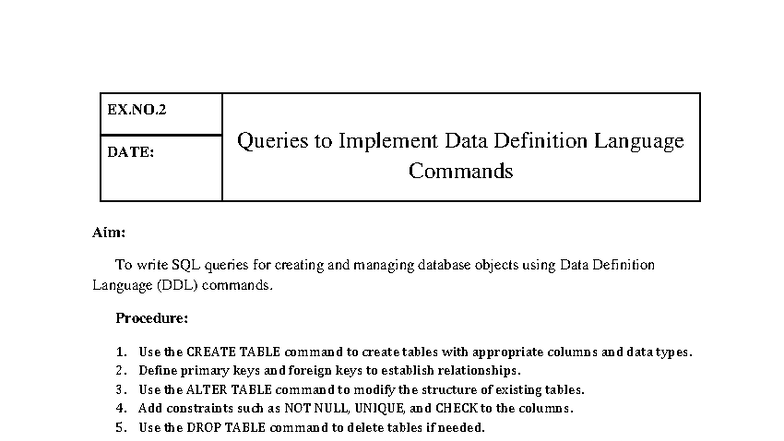 | EX.NO.2 | Queries to Implement Data Definition Language Commands |
|---|---|
| DATE: | |

Aim:

To write SQL queries for creating and managing database objects using Data Definition Language (DDL) commands.

Procedure:

1. Use the CREATE TABLE command to create tables with appropriate columns and data types.
2. Define primary keys and foreign keys to establish relationships.
3. Use the ALTER TABLE command to modify the structure of existing tables.
4. Add constraints such as NOT NULL, UNIQUE, and CHECK to the columns.
5. Use the DROP TABLE command to delete tables if needed.